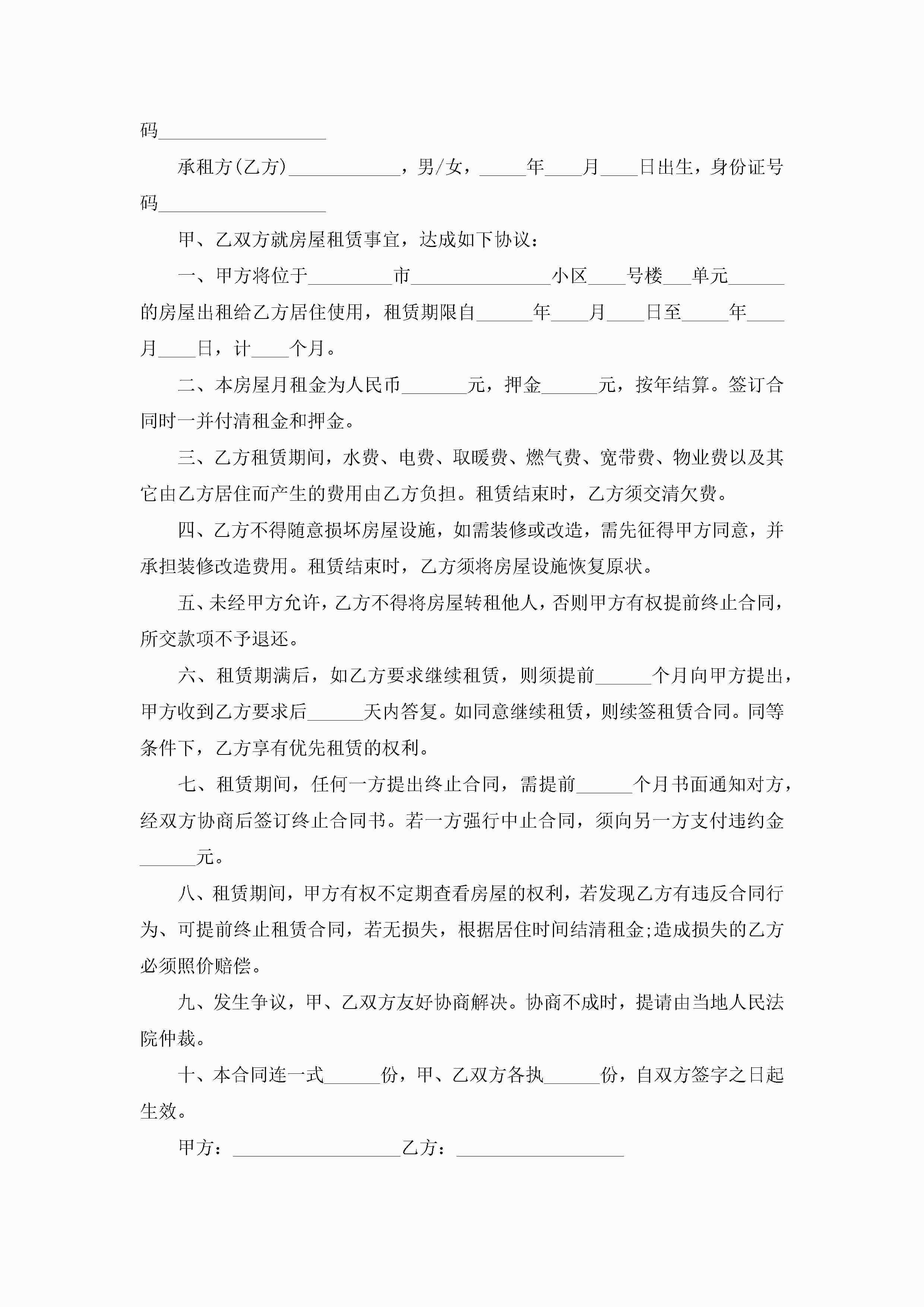 码__________________

承租方(乙方)____________，男/女，_____年____月____日出生，身份证号码__________________

甲、乙双方就房屋租赁事宜，达成如下协议：

一、甲方将位于_________市_______________小区____号楼___单元______的房屋出租给乙方居住使用，租赁期限自______年____月____日至_____年____月____日，计____个月。

二、本房屋月租金为人民币_______元，押金______元，按年结算。签订合同时一并付清租金和押金。

三、乙方租赁期间，水费、电费、取暖费、燃气费、宽带费、物业费以及其它由乙方居住而产生的费用由乙方负担。租赁结束时，乙方须交清欠费。

四、乙方不得随意损坏房屋设施，如需装修或改造，需先征得甲方同意，并承担装修改造费用。租赁结束时，乙方须将房屋设施恢复原状。

五、未经甲方允许，乙方不得将房屋转租他人，否则甲方有权提前终止合同，所交款项不予退还。

六、租赁期满后，如乙方要求继续租赁，则须提前______个月向甲方提出，甲方收到乙方要求后______天内答复。如同意继续租赁，则续签租赁合同。同等条件下，乙方享有优先租赁的权利。

七、租赁期间，任何一方提出终止合同，需提前______个月书面通知对方，经双方协商后签订终止合同书。若一方强行中止合同，须向另一方支付违约金______元。

八、租赁期间，甲方有权不定期查看房屋的权利，若发现乙方有违反合同行为、可提前终止租赁合同，若无损失，根据居住时间结清租金;造成损失的乙方必须照价赔偿。

九、发生争议，甲、乙双方友好协商解决。协商不成时，提请由当地人民法院仲裁。

十、本合同连一式______份，甲、乙双方各执______份，自双方签字之日起生效。

甲方：__________________乙方：__________________